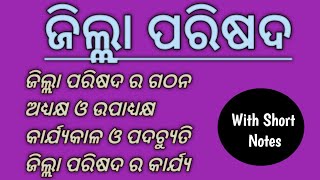 ଜିଲ୍ଲା ପରିଷଦ

ଜିଲ୍ଲା ପରିଷଦ ର ଗଠନ
ଅଧ୍ୟକ୍ଷ ଓ ଉପାଧ୍ୟକ୍ଷ
କାର୍ଯ୍ୟକାଳ ଓ ପଦଚ୍ୟୁତି
ଜିଲ୍ଲା ପରିଷଦ ର କାର୍ଯ୍ୟ

With Short Notes